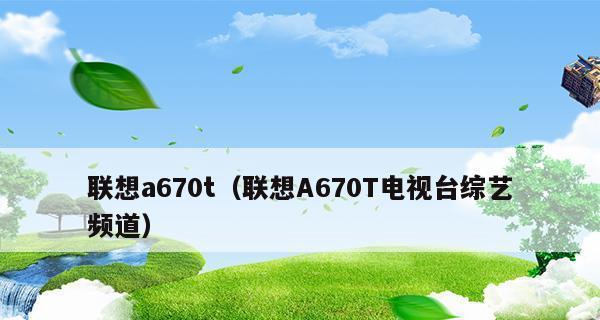 联想a670t（联想A670T电视台综艺频道）